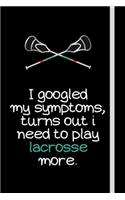 I googled my symptoms, turns out i need to play lacrosse more.